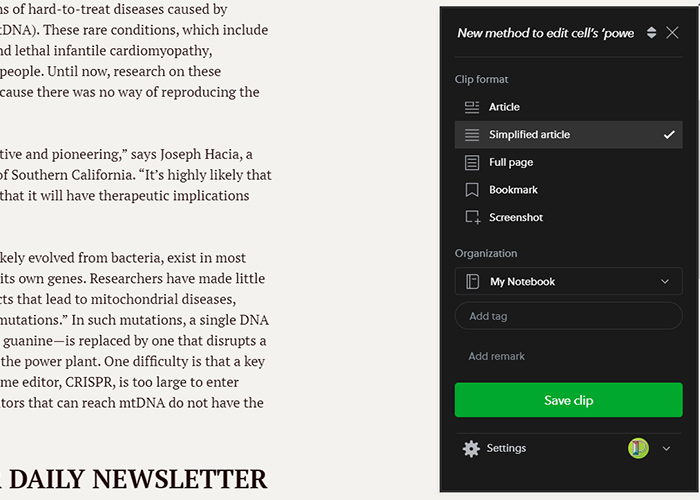 ns of hard-to-treat diseases caused by tDNA). These rare conditions, which include nd lethal infantile cardiomyopathy, people. Until now, research on these cause there was no way of reproducing the

tive and pioneering," says Joseph Hacia, a of Southern California. "It's highly likely that that it will have therapeutic implications

kely evolved from bacteria, exist in most its own genes. Researchers have made little cts that lead to mitochondrial diseases, mutations." In such mutations, a single DNA guanine—is replaced by one that disrupts a the power plant. One difficulty is that a key me editor, CRISPR, is too large to enter tors that can reach mtDNA do not have the

DAILY NEWSLETTER

New method to edit cell's 'powe

Clip format

Article

Simplified article

Full page

Bookmark

Screenshot

Organization

My Notebook

Add tag

Add remark

Save clip

Settings